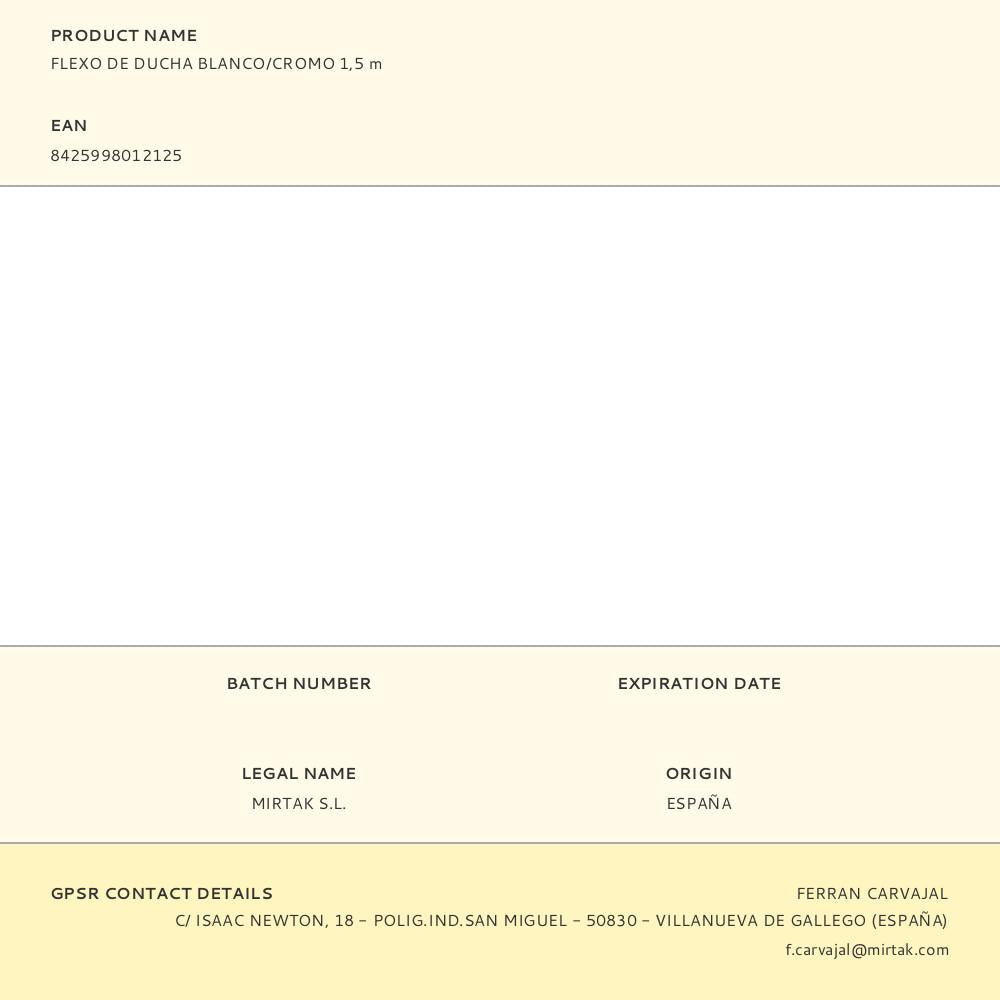 PRODUCT NAME
FLEXO DE DUCHA BLANCO/CROMO 1,5 m

EAN
8425998012125

BATCH NUMBER

EXPIRATION DATE

LEGAL NAME
MIRTAK S.L.

ORIGIN
ESPAÑA

GPSR CONTACT DETAILS

FERRAN CARVAJAL
C/ ISAAC NEWTON, 18 – POLIG.IND.SAN MIGUEL – 50830 – VILLANUEVA DE GALLEGO (ESPAÑA)
f.carvajal@mirtak.com